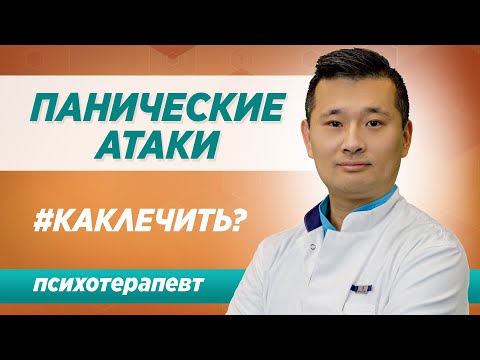 ПАНИЧЕСКИЕ АТАКИ

#КАКЛЕЧИТЬ?

психотерапевт